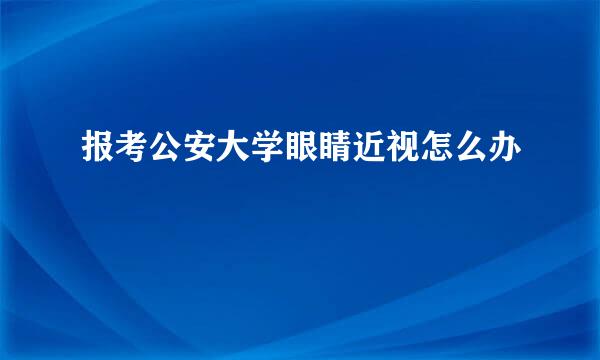 报考公安大学眼睛近视怎么办